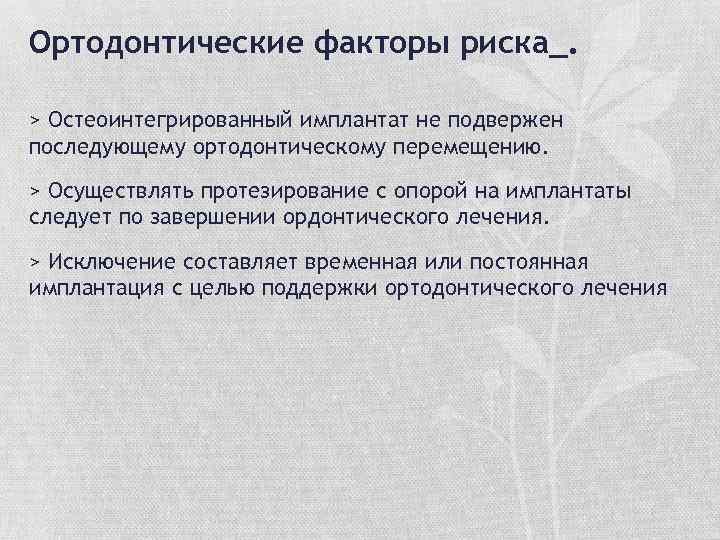 Ортодонтические факторы риска_.

> Остеоинтегрированный имплантат не подвержен последующему ортодонтическому перемещению.

> Осуществлять протезирование с опорой на имплантаты следует по завершении ордонтического лечения.

> Исключение составляет временная или постоянная имплантация с целью поддержки ортодонтического лечения